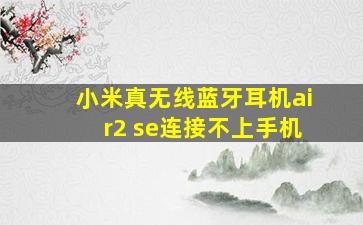 小米真无线蓝牙耳机air2 se连接不上手机